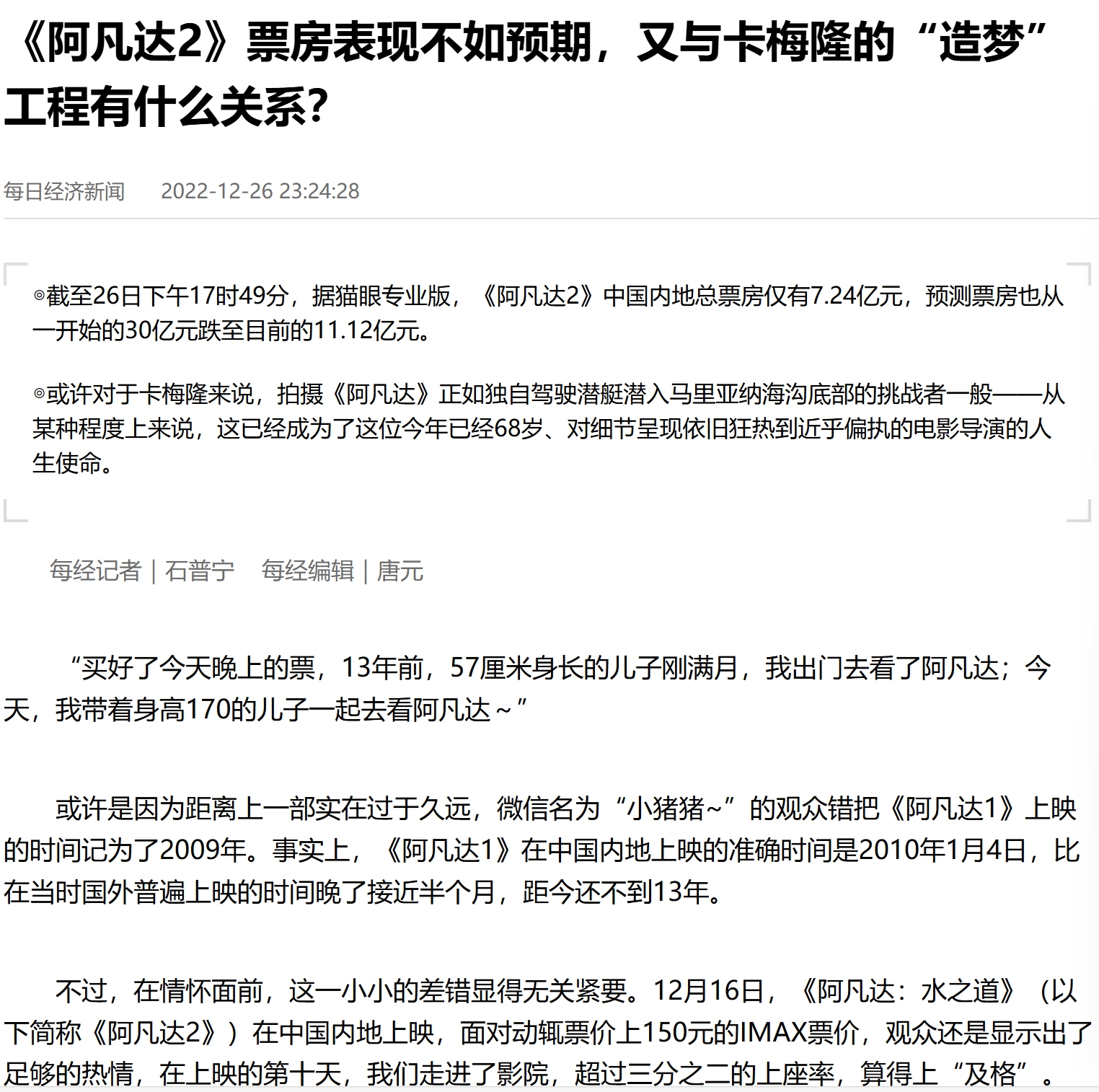 《阿凡达2》票房表现不如预期，又与卡梅隆的“造梦”工程有什么关系？

每日经济新闻　2022-12-26 23:24:28

◎截至26日下午17时49分，据猫眼专业版，《阿凡达2》中国内地总票房仅有7.24亿元，预测票房也从一开始的30亿元跌至目前的11.12亿元。

◎或许对于卡梅隆来说，拍摄《阿凡达》正如独自驾驶潜艇潜入马里亚纳海沟底部的挑战者一般——从某种程度上来说，这已经成为了这位今年已经68岁、对细节呈现依旧狂热到近乎偏执的电影导演的人生使命。

每经记者｜石普宁　每经编辑｜唐元

“买好了今天晚上的票，13年前，57厘米身长的儿子刚满月，我出门去看了阿凡达；今天，我带着身高170的儿子一起去看阿凡达～”

或许是因为距离上一部实在过于久远，微信名为“小猪猪~”的观众错把《阿凡达1》上映的时间记为了2009年。事实上，《阿凡达1》在中国内地上映的准确时间是2010年1月4日，比在当时国外普遍上映的时间晚了接近半个月，距今还不到13年。

不过，在情怀面前，这一小小的差错显得无关紧要。12月16日，《阿凡达：水之道》（以下简称《阿凡达2》）在中国内地上映，面对动辄票价上150元的IMAX票价，观众还是显示出了足够的热情，在上映的第十天，我们走进了影院，超过三分之二的上座率，算得上“及格”。